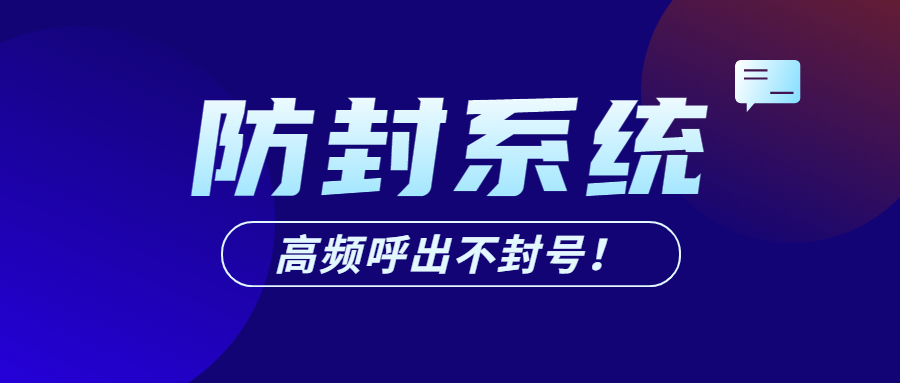 防封系统

高频呼出不封号！